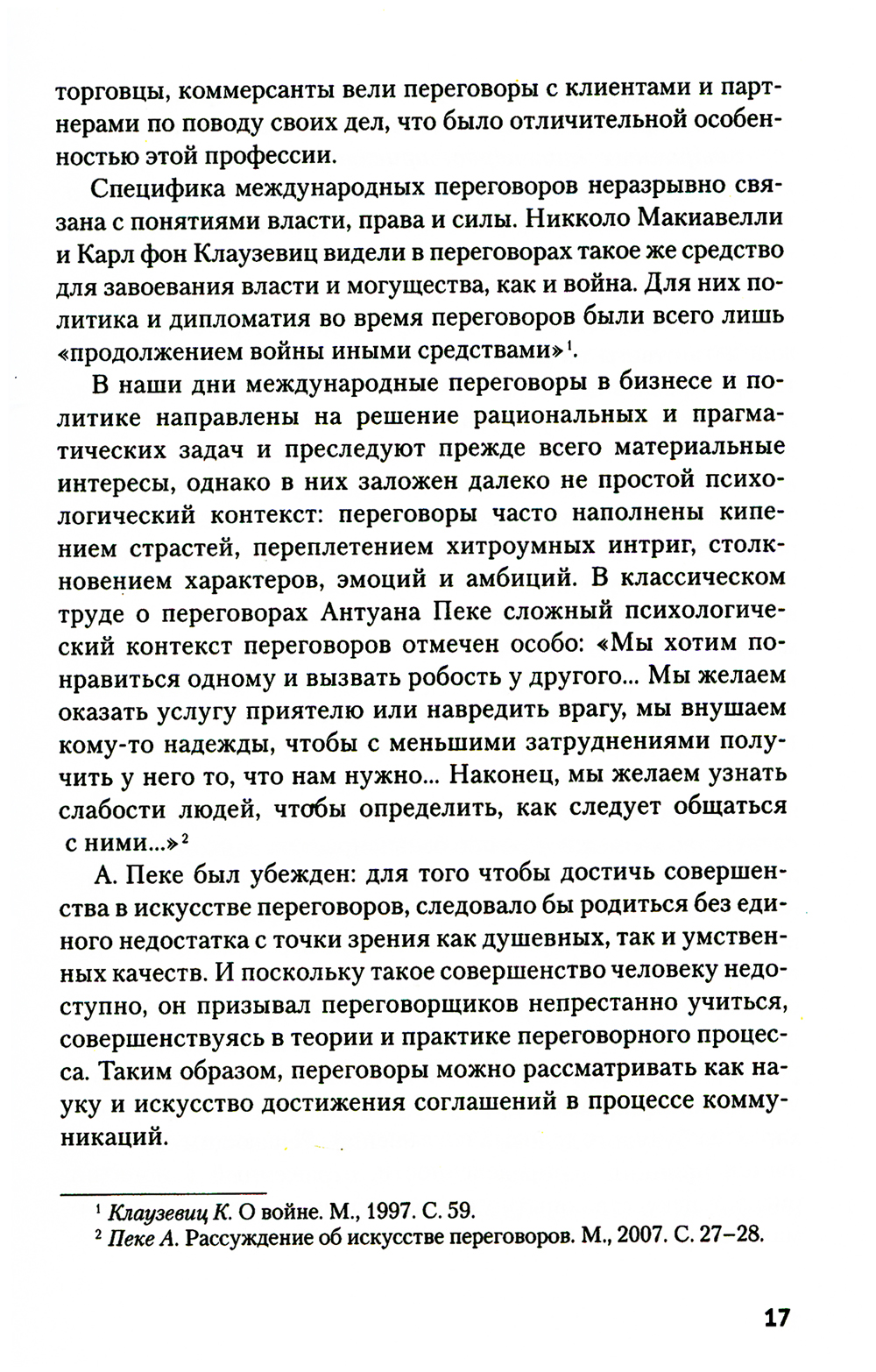 торговцы, коммерсанты вели переговоры с клиентами и партнерами по поводу своих дел, что было отличительной особенностью этой профессии.

Специфика международных переговоров неразрывно связана с понятиями власти, права и силы. Никколо Макиавелли и Карл фон Клаузевиц видели в переговорах такое же средство для завоевания власти и могущества, как и война. Для них политика и дипломатия во время переговоров были всего лишь «продолжением войны иными средствами»$^1$.

В наши дни международные переговоры в бизнесе и политике направлены на решение рациональных и прагматических задач и преследуют прежде всего материальные интересы, однако в них заложен далеко не простой психологический контекст: переговоры часто наполнены кипением страстей, переплетением хитроумных интриг, столкновением характеров, эмоций и амбиций. В классическом труде о переговорах Антуана Пеке сложный психологический контекст переговоров отмечен особо: «Мы хотим понравиться одному и вызвать робость у другого... Мы желаем оказать услугу приятелю или навредить врагу, мы внушаем кому-то надежды, чтобы с меньшими затруднениями получить у него то, что нам нужно... Наконец, мы желаем узнать слабости людей, чтобы определить, как следует общаться с ними...»$^2$

А. Пеке был убежден: для того чтобы достичь совершенства в искусстве переговоров, следовало бы родиться без единого недостатка с точки зрения как душевных, так и умственных качеств. И поскольку такое совершенство человеку недоступно, он призывал переговорщиков непрестанно учиться, совершенствуясь в теории и практике переговорного процесса. Таким образом, переговоры можно рассматривать как науку и искусство достижения соглашений в процессе коммуникаций.

$^1$ Клаузевиц К. О войне. М., 1997. С. 59.
$^2$ Пеке А. Рассуждение об искусстве переговоров. М., 2007. С. 27–28.

17